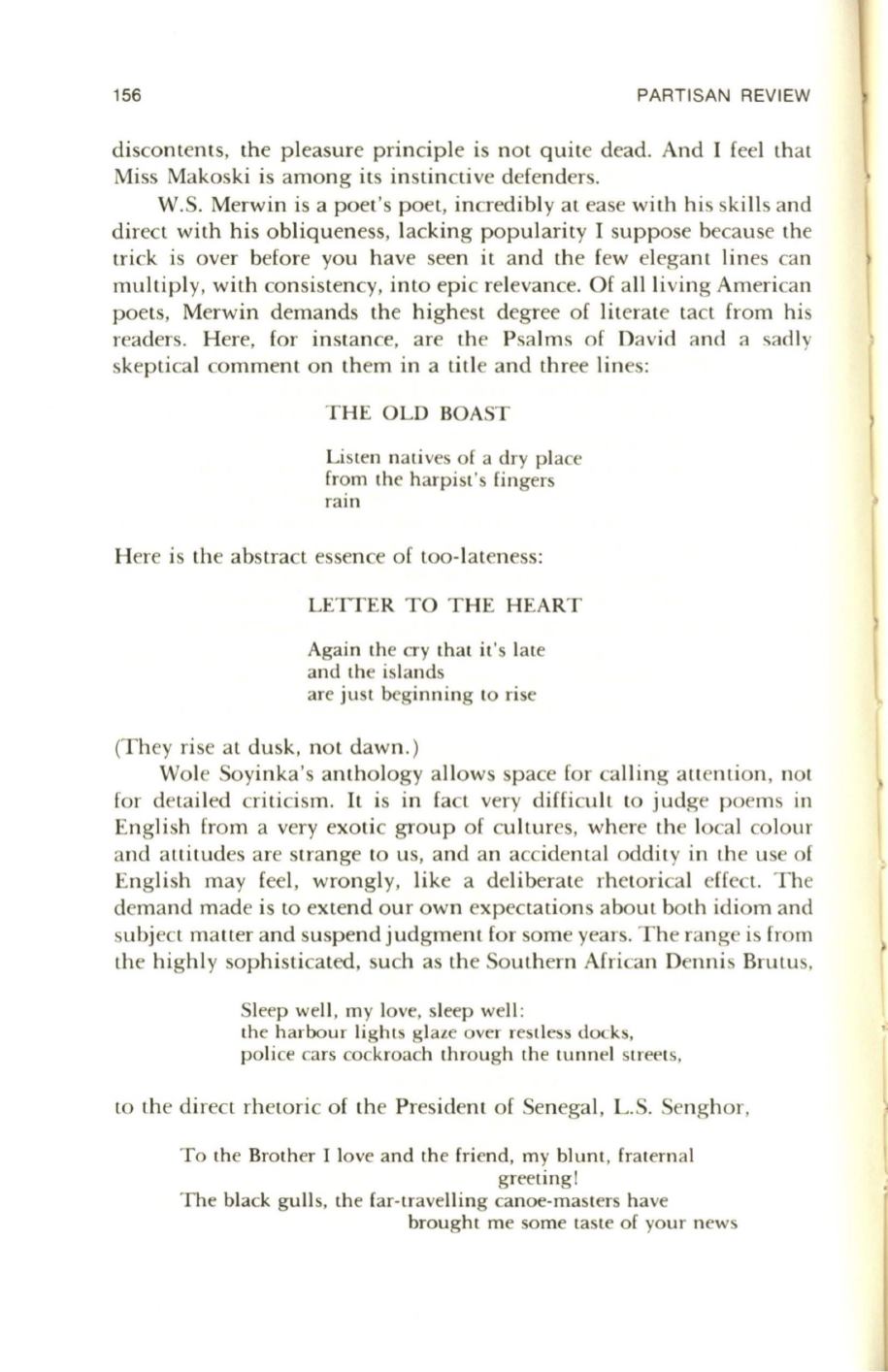 156

PARTISAN REVIEW

discontents, the pleasure principle is not quite dead. And I feel that Miss Makoski is among its instinctive defenders.

W.S. Merwin is a poet's poet, incredibly at ease with his skills and direct with his obliqueness, lacking popularity I suppose because the trick is over before you have seen it and the few elegant lines can multiply, with consistency, into epic relevance. Of all living American poets, Merwin demands the highest degree of literate tact from his readers. Here, for instance, are the Psalms of David and a sadly skeptical comment on them in a title and three lines:

THE OLD BOAST

Listen natives of a dry place
from the harpist's fingers
rain

Here is the abstract essence of too-lateness:

LETTER TO THE HEART

Again the cry that it's late
and the islands
are just beginning to rise

(They rise at dusk, not dawn.)

Wole Soyinka's anthology allows space for calling attention, not for detailed criticism. It is in fact very difficult to judge poems in English from a very exotic group of cultures, where the local colour and attitudes are strange to us, and an accidental oddity in the use of English may feel, wrongly, like a deliberate rhetorical effect. The demand made is to extend our own expectations about both idiom and subject matter and suspend judgment for some years. The range is from the highly sophisticated, such as the Southern African Dennis Brutus,

Sleep well, my love, sleep well:
the harbour lights glaze over restless docks,
police cars cockroach through the tunnel streets,

to the direct rhetoric of the President of Senegal, L.S. Senghor,

To the Brother I love and the friend, my blunt, fraternal greeting!
The black gulls, the far-travelling canoe-masters have brought me some taste of your news